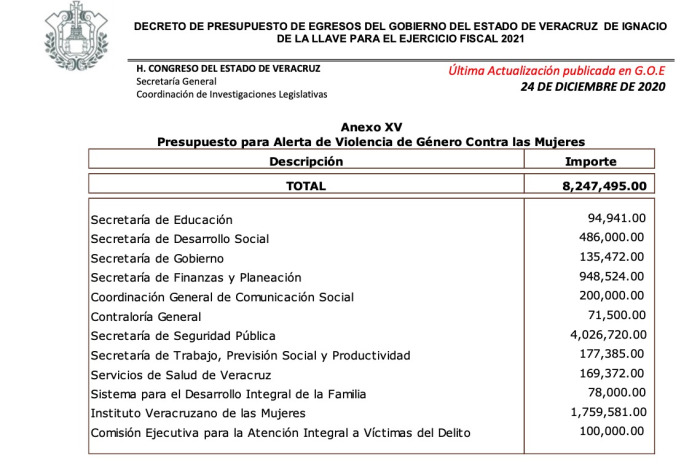 DECRETO DE PRESUPUESTO DE EGRESOS DEL GOBIERNO DEL ESTADO DE VERACRUZ DE IGNACIO DE LA LLAVE PARA EL EJERCICIO FISCAL 2021

H. CONGRESO DEL ESTADO DE VERACRUZ
Secretaría General
Coordinación de Investigaciones Legislativas

Última Actualización publicada en G.O.E
24 DE DICIEMBRE DE 2020

Anexo XV
Presupuesto para Alerta de Violencia de Género Contra las Mujeres

| Descripción | Importe |
|---|---|
| TOTAL | 8,247,495.00 |
| Secretaría de Educación | 94,941.00 |
| Secretaría de Desarrollo Social | 486,000.00 |
| Secretaría de Gobierno | 135,472.00 |
| Secretaría de Finanzas y Planeación | 948,524.00 |
| Coordinación General de Comunicación Social | 200,000.00 |
| Contraloría General | 71,500.00 |
| Secretaría de Seguridad Pública | 4,026,720.00 |
| Secretaría de Trabajo, Previsión Social y Productividad | 177,385.00 |
| Servicios de Salud de Veracruz | 169,372.00 |
| Sistema para el Desarrollo Integral de la Familia | 78,000.00 |
| Instituto Veracruzano de las Mujeres | 1,759,581.00 |
| Comisión Ejecutiva para la Atención Integral a Víctimas del Delito | 100,000.00 |